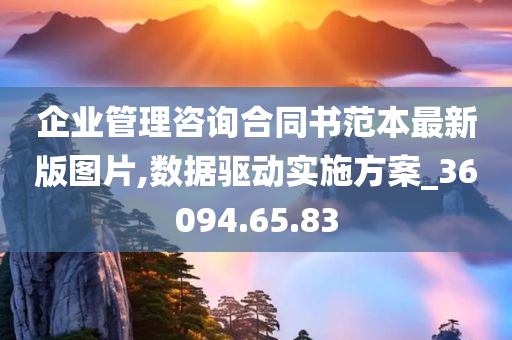 企业管理咨询合同书范本最新版图片,数据驱动实施方案_36094.65.83